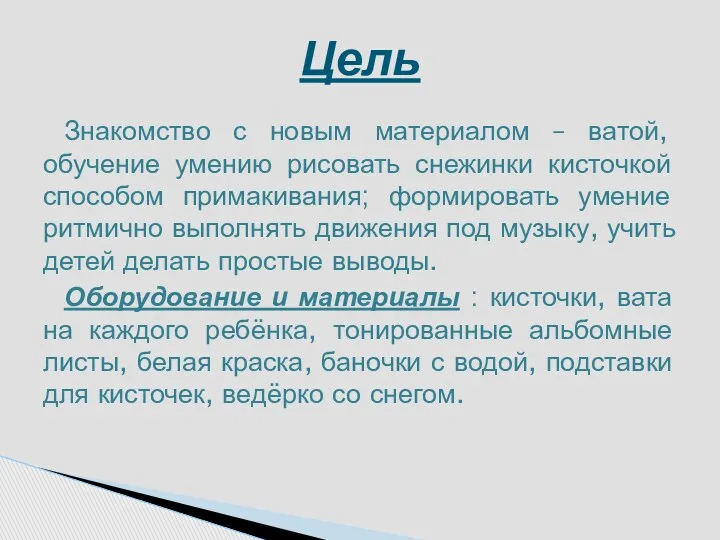 Цель

Знакомство с новым материалом – ватой, обучение умению рисовать снежинки кисточкой способом примакивания; формировать умение ритмично выполнять движения под музыку, учить детей делать простые выводы.

Оборудование и материалы : кисточки, вата на каждого ребёнка, тонированные альбомные листы, белая краска, баночки с водой, подставки для кисточек, ведёрко со снегом.